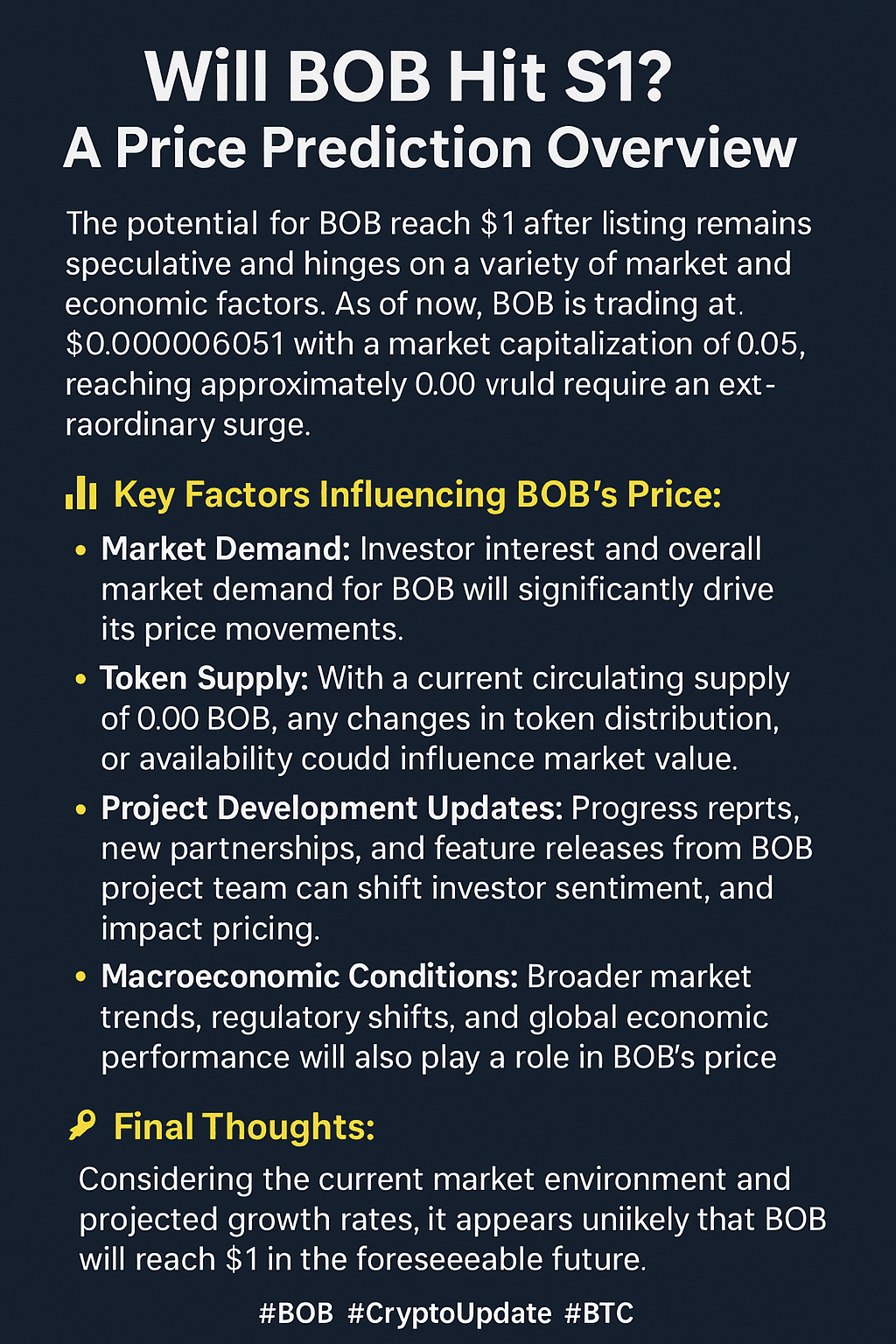 Will BOB Hit S1?
A Price Prediction Overview

The potential for BOB reach $1 after listing remains speculative and hinges on a variety of market and economic factors. As of now, BOB is trading at. $0.000006051 with a market capitalization of 0.05, reaching approximately 0.00 vruld require an extraordinary surge.

Key Factors Influencing BOB's Price:

• Market Demand: Investor interest and overall market demand for BOB will significantly drive its price movements.

• Token Supply: With a current circulating supply of 0.00 BOB, any changes in token distribution, or availability coudd influence market value.

• Project Development Updates: Progress reprts, new partnerships, and feature releases from BOB project team can shift investor sentiment, and impact pricing.

• Macroeconomic Conditions: Broader market trends, regulatory shifts, and global economic performance will also play a role in BOB's price

Final Thoughts:

Considering the current market environment and projected growth rates, it appears uniikely that BOB will reach $1 in the foreseeeable future.

#BOB #CryptoUpdate #BTC